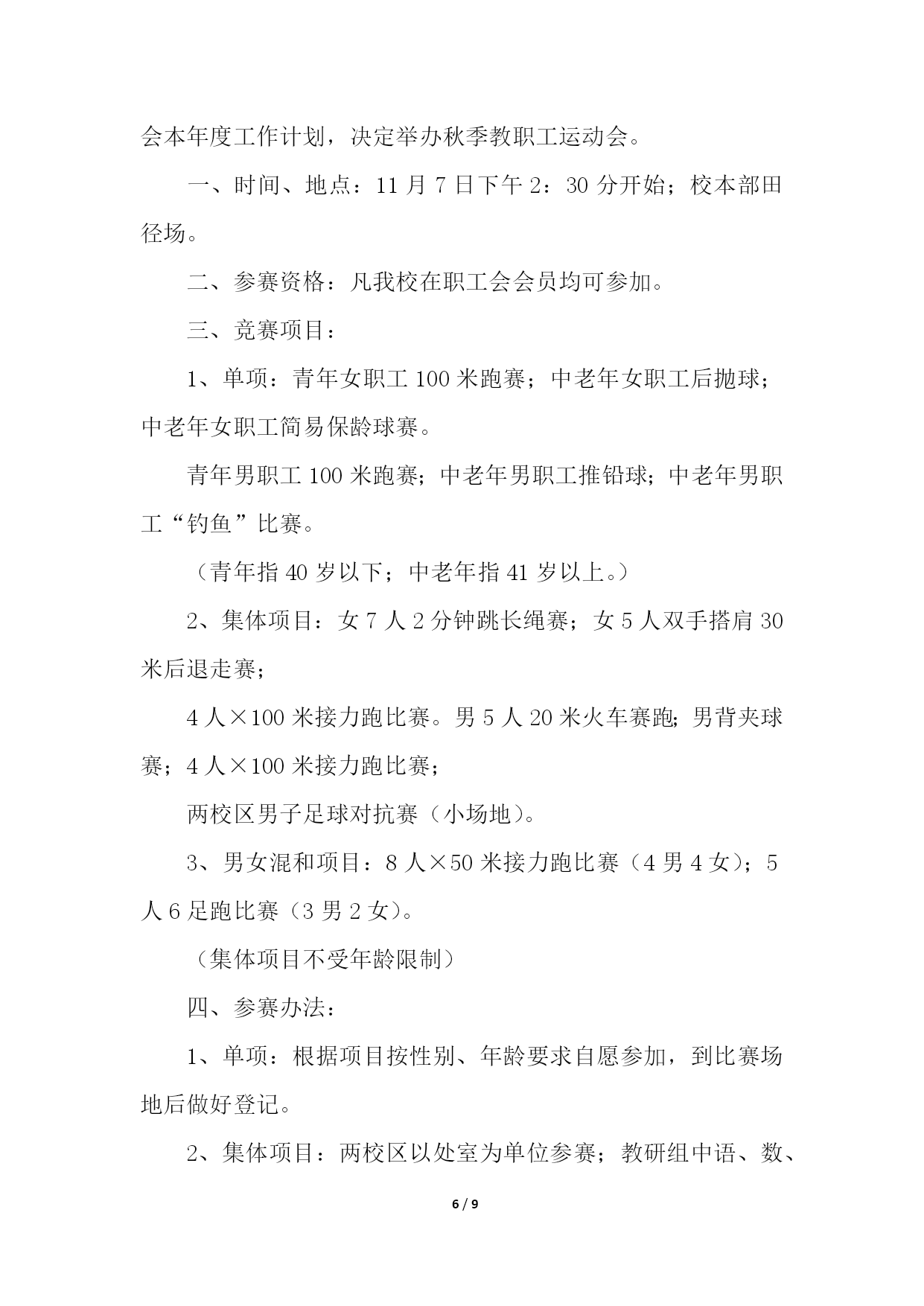 会本年度工作计划，决定举办秋季教职工运动会。

一、时间、地点：11 月 7 日下午 2：30 分开始；校本部田径场。

二、参赛资格：凡我校在职工会会员均可参加。

三、竞赛项目：

1、单项：青年女职工 100 米跑赛；中老年女职工后抛球；中老年女职工简易保龄球赛。

青年男职工 100 米跑赛；中老年男职工推铅球；中老年男职工“钓鱼”比赛。

（青年指 40 岁以下；中老年指 41 岁以上。）

2、集体项目：女 7 人 2 分钟跳长绳赛；女 5 人双手搭肩 30 米后退走赛；

4 人×100 米接力跑比赛。男 5 人 20 米火车赛跑；男背夹球赛；4 人×100 米接力跑比赛；

两校区男子足球对抗赛（小场地）。

3、男女混和项目：8 人×50 米接力跑比赛（4 男 4 女）；5 人 6 足跑比赛（3 男 2 女）。

（集体项目不受年龄限制）

四、参赛办法：

1、单项：根据项目按性别、年龄要求自愿参加，到比赛场地后做好登记。

2、集体项目：两校区以处室为单位参赛；教研组中语、数、

6 / 9